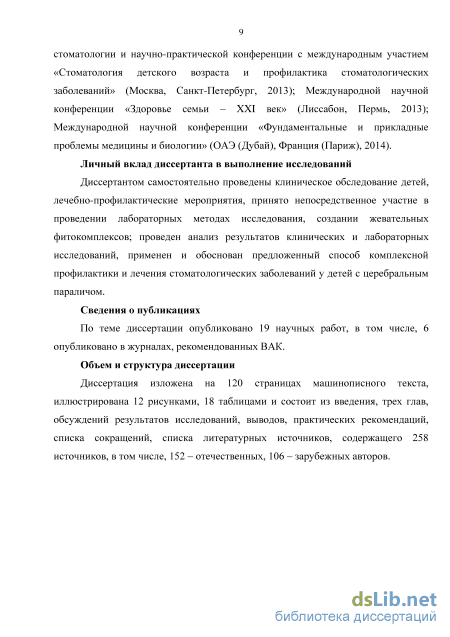 9

стоматологии и научно-практической конференции с международным участием «Стоматология детского возраста и профилактика стоматологических заболеваний» (Москва, Санкт-Петербург, 2013); Международной научной конференции «Здоровье семьи – XXI век» (Лиссабон, Пермь, 2013); Международной научной конференции «Фундаментальные и прикладные проблемы медицины и биологии» (ОАЭ (Дубай), Франция (Париж), 2014).

Личный вклад диссертанта в выполнение исследований

Диссертантом самостоятельно проведены клиническое обследование детей, лечебно-профилактические мероприятия, принято непосредственное участие в проведении лабораторных методах исследования, создании жевательных фитокомплексов; проведен анализ результатов клинических и лабораторных исследований, применен и обоснован предложенный способ комплексной профилактики и лечения стоматологических заболеваний у детей с церебральным параличом.

Сведения о публикациях

По теме диссертации опубликовано 19 научных работ, в том числе, 6 опубликовано в журналах, рекомендованных ВАК.

Объем и структура диссертации

Диссертация изложена на 120 страницах машинописного текста, иллюстрирована 12 рисунками, 18 таблицами и состоит из введения, трех глав, обсуждений результатов исследований, выводов, практических рекомендаций, списка сокращений, списка литературных источников, содержащего 258 источников, в том числе, 152 – отечественных, 106 – зарубежных авторов.

dsLib.net
библиотека диссертаций